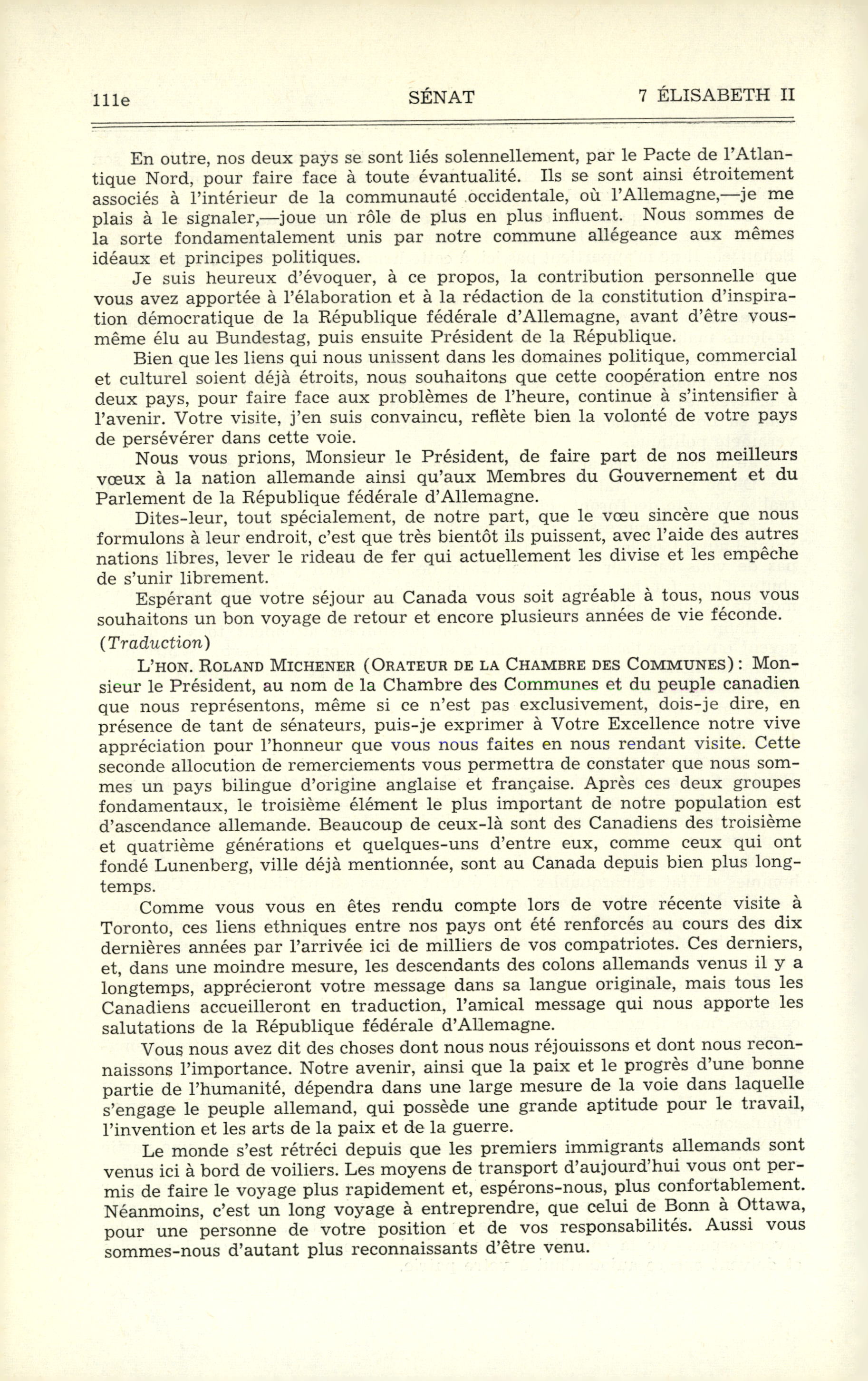 111e SÉNAT 7 ÉLISABETH II

En outre, nos deux pays se sont liés solennellement, par le Pacte de l'Atlantique Nord, pour faire face à toute évantualité. Ils se sont ainsi étroitement associés à l'intérieur de la communauté occidentale, où l'Allemagne,—je me plais à le signaler,—joue un rôle de plus en plus influent. Nous sommes de la sorte fondamentalement unis par notre commune allégeance aux mêmes idéaux et principes politiques.

Je suis heureux d'évoquer, à ce propos, la contribution personnelle que vous avez apportée à l'élaboration et à la rédaction de la constitution d'inspiration démocratique de la République fédérale d'Allemagne, avant d'être vous-même élu au Bundestag, puis ensuite Président de la République.

Bien que les liens qui nous unissent dans les domaines politique, commercial et culturel soient déjà étroits, nous souhaitons que cette coopération entre nos deux pays, pour faire face aux problèmes de l'heure, continue à s'intensifier à l'avenir. Votre visite, j'en suis convaincu, reflète bien la volonté de votre pays de persévérer dans cette voie.

Nous vous prions, Monsieur le Président, de faire part de nos meilleurs vœux à la nation allemande ainsi qu'aux Membres du Gouvernement et du Parlement de la République fédérale d'Allemagne.

Dites-leur, tout spécialement, de notre part, que le vœu sincère que nous formulons à leur endroit, c'est que très bientôt ils puissent, avec l'aide des autres nations libres, lever le rideau de fer qui actuellement les divise et les empêche de s'unir librement.

Espérant que votre séjour au Canada vous soit agréable à tous, nous vous souhaitons un bon voyage de retour et encore plusieurs années de vie féconde.

(Traduction)

L'HON. ROLAND MICHENER (ORATEUR DE LA CHAMBRE DES COMMUNES): Monsieur le Président, au nom de la Chambre des Communes et du peuple canadien que nous représentons, même si ce n'est pas exclusivement, dois-je dire, en présence de tant de sénateurs, puis-je exprimer à Votre Excellence notre vive appréciation pour l'honneur que vous nous faites en nous rendant visite. Cette seconde allocution de remerciements vous permettra de constater que nous sommes un pays bilingue d'origine anglaise et française. Après ces deux groupes fondamentaux, le troisième élément le plus important de notre population est d'ascendance allemande. Beaucoup de ceux-là sont des Canadiens des troisième et quatrième générations et quelques-uns d'entre eux, comme ceux qui ont fondé Lunenberg, ville déjà mentionnée, sont au Canada depuis bien plus longtemps.

Comme vous vous en êtes rendu compte lors de votre récente visite à Toronto, ces liens ethniques entre nos pays ont été renforcés au cours des dix dernières années par l'arrivée ici de milliers de vos compatriotes. Ces derniers, et, dans une moindre mesure, les descendants des colons allemands venus il y a longtemps, apprécieront votre message dans sa langue originale, mais tous les Canadiens accueilleront en traduction, l'amical message qui nous apporte les salutations de la République fédérale d'Allemagne.

Vous nous avez dit des choses dont nous nous réjouissons et dont nous reconnaissons l'importance. Notre avenir, ainsi que la paix et le progrès d'une bonne partie de l'humanité, dépendra dans une large mesure de la voie dans laquelle s'engage le peuple allemand, qui possède une grande aptitude pour le travail, l'invention et les arts de la paix et de la guerre.

Le monde s'est rétréci depuis que les premiers immigrants allemands sont venus ici à bord de voiliers. Les moyens de transport d'aujourd'hui vous ont permis de faire le voyage plus rapidement et, espérons-nous, plus confortablement. Néanmoins, c'est un long voyage à entreprendre, que celui de Bonn à Ottawa, pour une personne de votre position et de vos responsabilités. Aussi vous sommes-nous d'autant plus reconnaissants d'être venu.